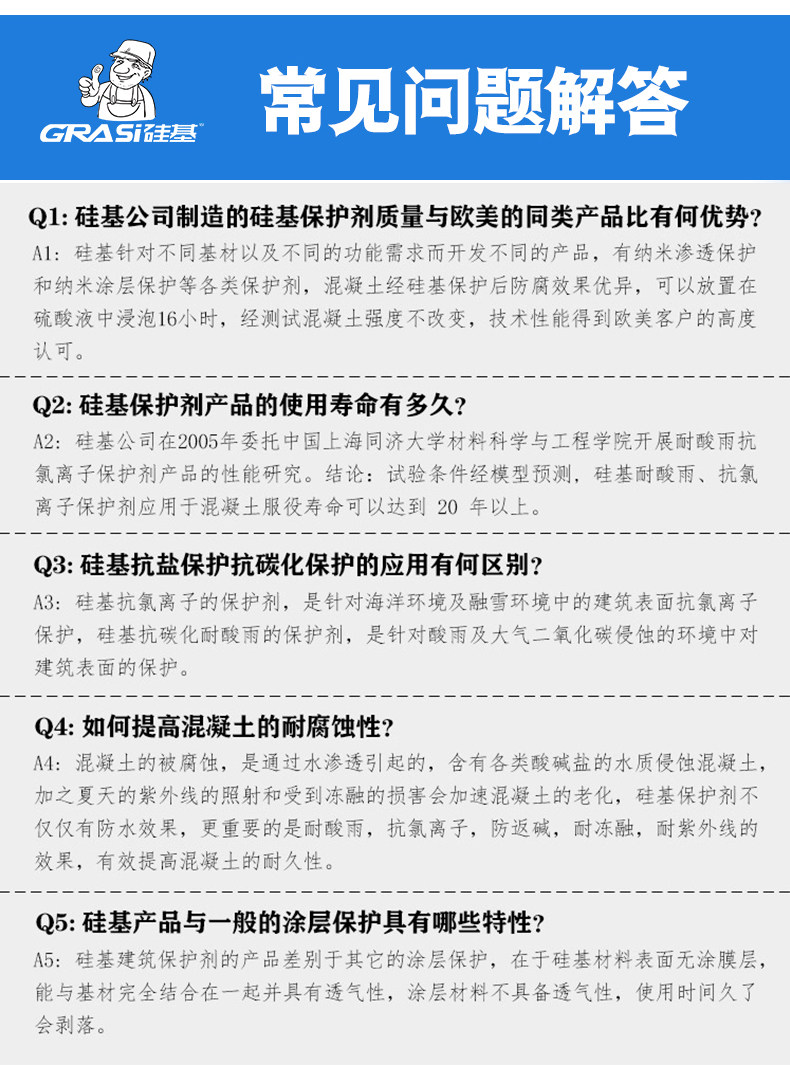 GRASi硅基

常见问题解答

Q1: 硅基公司制造的硅基保护剂质量与欧美的同类产品比有何优势?
A1: 硅基针对不同基材以及不同的功能需求而开发不同的产品，有纳米渗透保护和纳米涂层保护等各类保护剂，混凝土经硅基保护后防腐效果优异，可以放置在硫酸液中浸泡16小时，经测试混凝土强度不改变，技术性能得到欧美客户的高度认可。

Q2: 硅基保护剂产品的使用寿命有多久?
A2: 硅基公司在2005年委托中国上海同济大学材料科学与工程学院开展耐酸雨抗氯离子保护剂产品的性能研究。结论：试验条件经模型预测，硅基耐酸雨、抗氯离子保护剂应用于混凝土服役寿命可以达到 20 年以上。

Q3: 硅基抗盐保护抗碳化保护的应用有何区别?
A3: 硅基抗氯离子的保护剂，是针对海洋环境及融雪环境中的建筑表面抗氯离子保护，硅基抗碳化耐酸雨的保护剂，是针对酸雨及大气二氧化碳侵蚀的环境中对建筑表面的保护。

Q4: 如何提高混凝土的耐腐蚀性?
A4: 混凝土的被腐蚀，是通过水渗透引起的，含有各类酸碱盐的水质侵蚀混凝土，加之夏天的紫外线的照射和受到冻融的损害会加速混凝土的老化，硅基保护剂不仅仅有防水效果，更重要的是耐酸雨，抗氯离子，防返碱，耐冻融，耐紫外线的效果，有效提高混凝土的耐久性。

Q5: 硅基产品与一般的涂层保护具有哪些特性?
A5: 硅基建筑保护剂的产品差别于其它的涂层保护，在于硅基材料表面无涂膜层，能与基材完全结合在一起并具有透气性，涂层材料不具备透气性，使用时间久了会剥落。